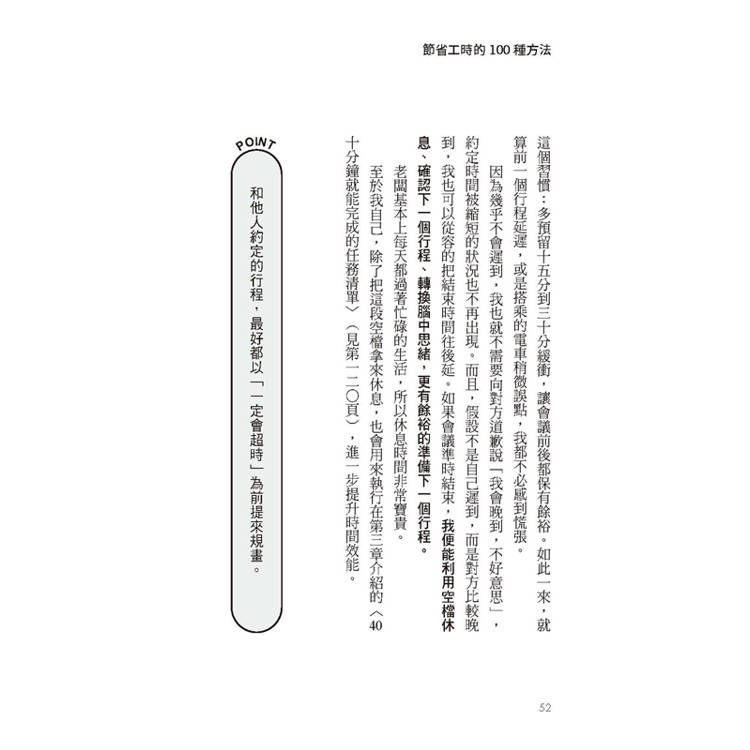 節省工時的 100 種方法

這個習慣：多預留十五分到三十分緩衝，讓會議前後都保有餘裕。如此一來，就算前一個行程延遲，或是搭乘的電車稍微誤點，我都不必感到慌張。

因為幾乎不會遲到，我也就不需要向對方道歉說「我會晚到，不好意思」，約定時間被縮短的狀況也不再出現。而且，假設不是自己遲到，而是對方比較晚到，我也可以從容的把結束時間往後延。如果會議準時結束，我便能利用空檔休息、確認下一個行程、轉換腦中思緒，更有餘裕的準備下一個行程。

老闆基本上每天都過著忙碌的生活，所以休息時間非常寶貴。

至於我自己，除了把這段空檔拿來休息，也會用來執行在第三章介紹的〈40 十分鐘就能完成的任務清單〉（見第一二〇頁），進一步提升時間效能。

POINT

和他人約定的行程，最好都以「一定會超時」為前提來規畫。

52